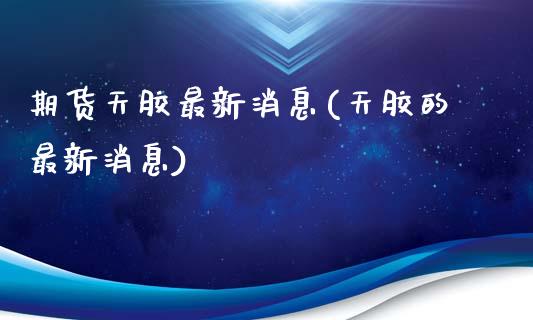 期货天胶最新消息(天胶的最新消息)